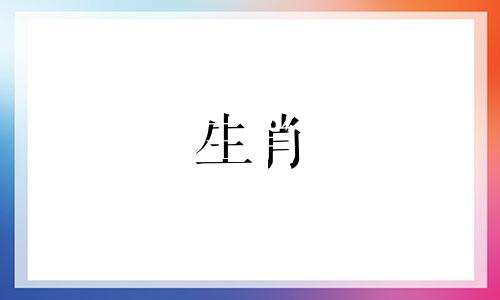 生肖